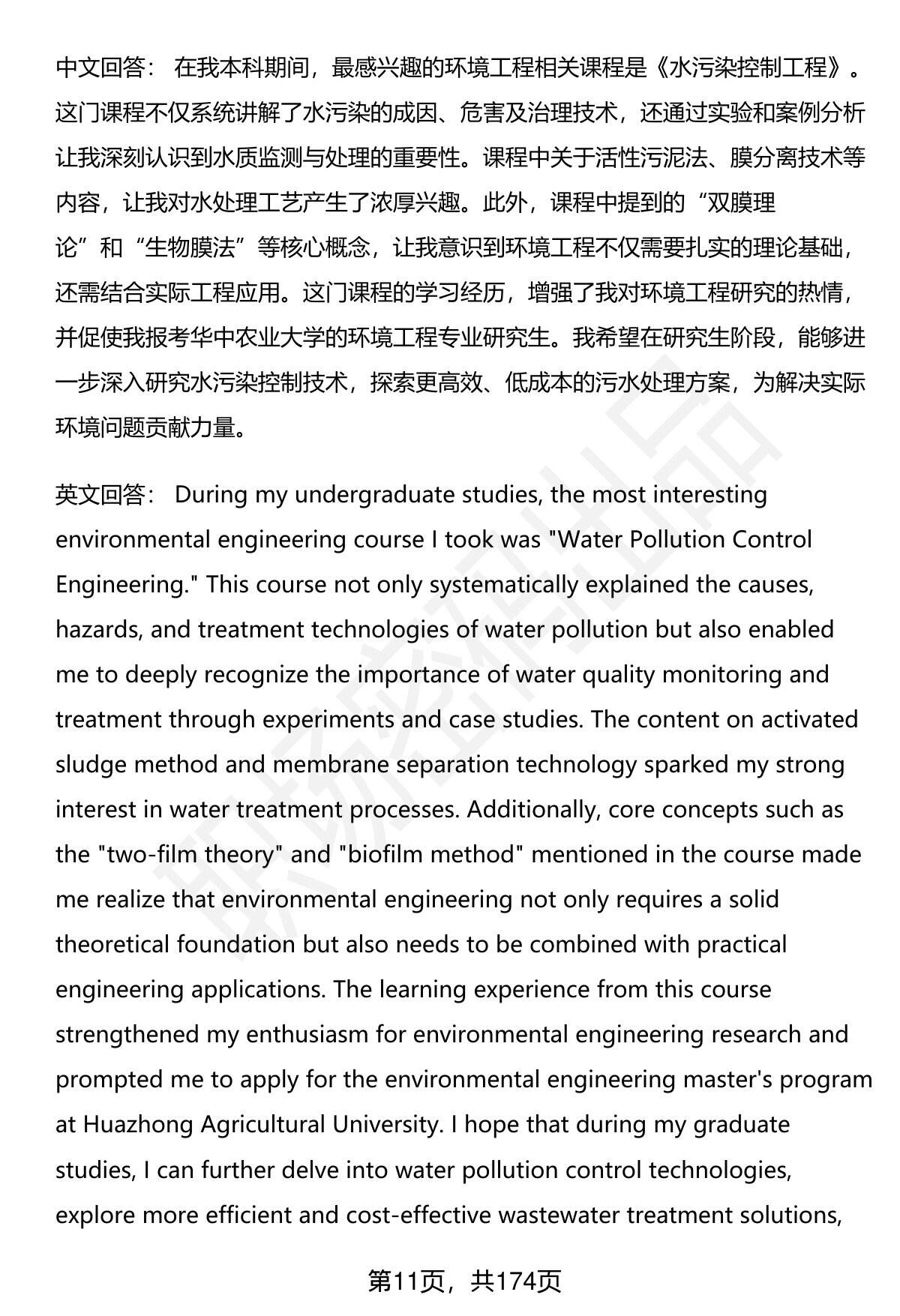 中文回答： 在我本科期间，最感兴趣的环境工程相关课程是《水污染控制工程》。这门课程不仅系统讲解了水污染的成因、危害及治理技术，还通过实验和案例分析让我深刻认识到水质监测与处理的重要性。课程中关于活性污泥法、膜分离技术等内容，让我对水处理工艺产生了浓厚兴趣。此外，课程中提到的“双膜理论”和“生物膜法”等核心概念，让我意识到环境工程不仅需要扎实的理论基础，还需结合实际工程应用。这门课程的学习经历，增强了我对环境工程研究的热情，并促使我报考华中农业大学的环境工程专业研究生。我希望在研究生阶段，能够进一步深入研究水污染控制技术，探索更高效、低成本的污水处理方案，为解决实际环境问题贡献力量。

英文回答： During my undergraduate studies, the most interesting environmental engineering course I took was "Water Pollution Control Engineering." This course not only systematically explained the causes, hazards, and treatment technologies of water pollution but also enabled me to deeply recognize the importance of water quality monitoring and treatment through experiments and case studies. The content on activated sludge method and membrane separation technology sparked my strong interest in water treatment processes. Additionally, core concepts such as the "two-film theory" and "biofilm method" mentioned in the course made me realize that environmental engineering not only requires a solid theoretical foundation but also needs to be combined with practical engineering applications. The learning experience from this course strengthened my enthusiasm for environmental engineering research and prompted me to apply for the environmental engineering master's program at Huazhong Agricultural University. I hope that during my graduate studies, I can further delve into water pollution control technologies, explore more efficient and cost-effective wastewater treatment solutions,

第11页，共174页